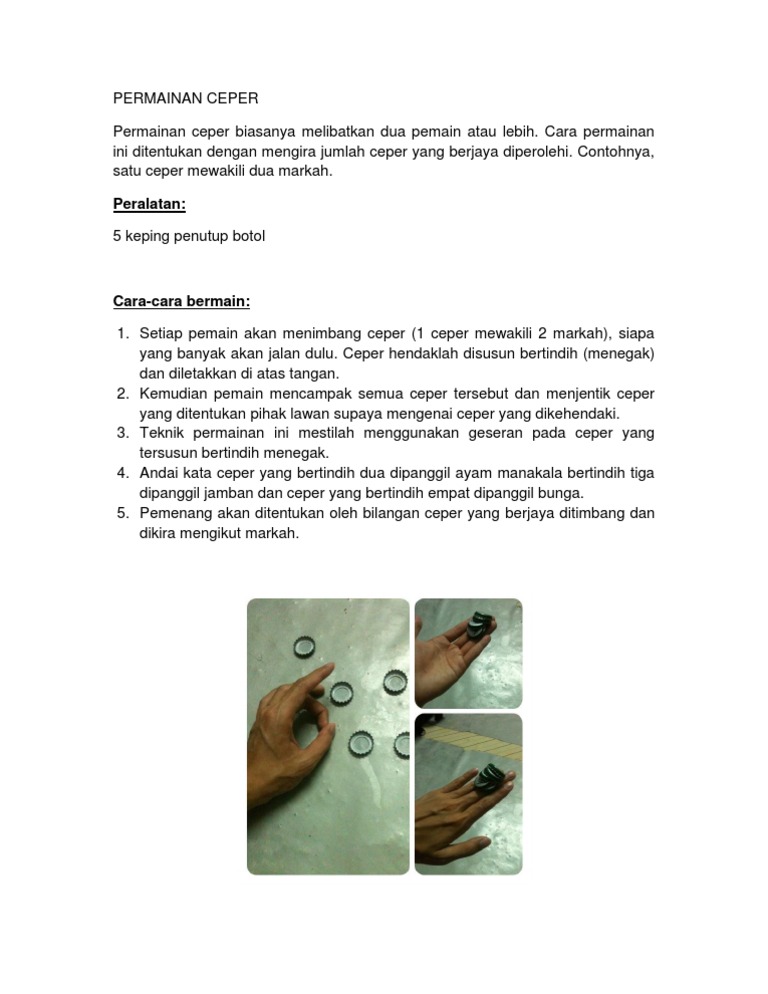 PERMAINAN CEPER

Permainan ceper biasanya melibatkan dua pemain atau lebih. Cara permainan ini ditentukan dengan mengira jumlah ceper yang berjaya diperolehi. Contohnya, satu ceper mewakili dua markah.

Peralatan:

5 keping penutup botol

Cara-cara bermain:

1. Setiap pemain akan menimbang ceper (1 ceper mewakili 2 markah), siapa yang banyak akan jalan dulu. Ceper hendaklah disusun bertindih (menegak) dan diletakkan di atas tangan.
2. Kemudian pemain mencampak semua ceper tersebut dan menjentik ceper yang ditentukan pihak lawan supaya mengenai ceper yang dikehendaki.
3. Teknik permainan ini mestilah menggunakan geseran pada ceper yang tersusun bertindih menegak.
4. Andai kata ceper yang bertindih dua dipanggil ayam manakala bertindih tiga dipanggil jamban dan ceper yang bertindih empat dipanggil bunga.
5. Pemenang akan ditentukan oleh bilangan ceper yang berjaya ditimbang dan dikira mengikut markah.